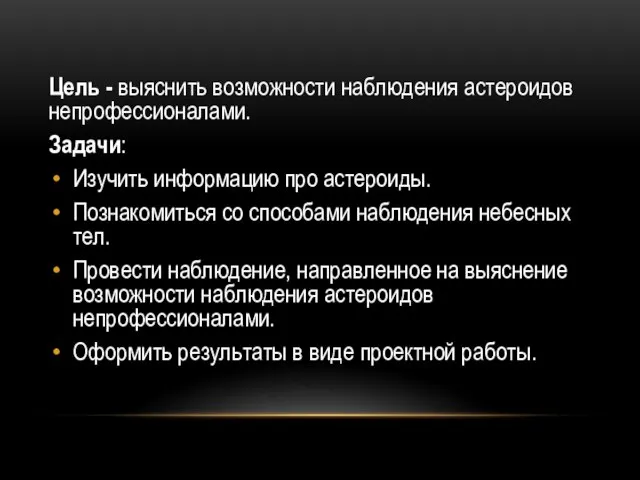 Цель - выяснить возможности наблюдения астероидов непрофессионалами.

Задачи:

• Изучить информацию про астероиды.
• Познакомиться со способами наблюдения небесных тел.
• Провести наблюдение, направленное на выяснение возможности наблюдения астероидов непрофессионалами.
• Оформить результаты в виде проектной работы.